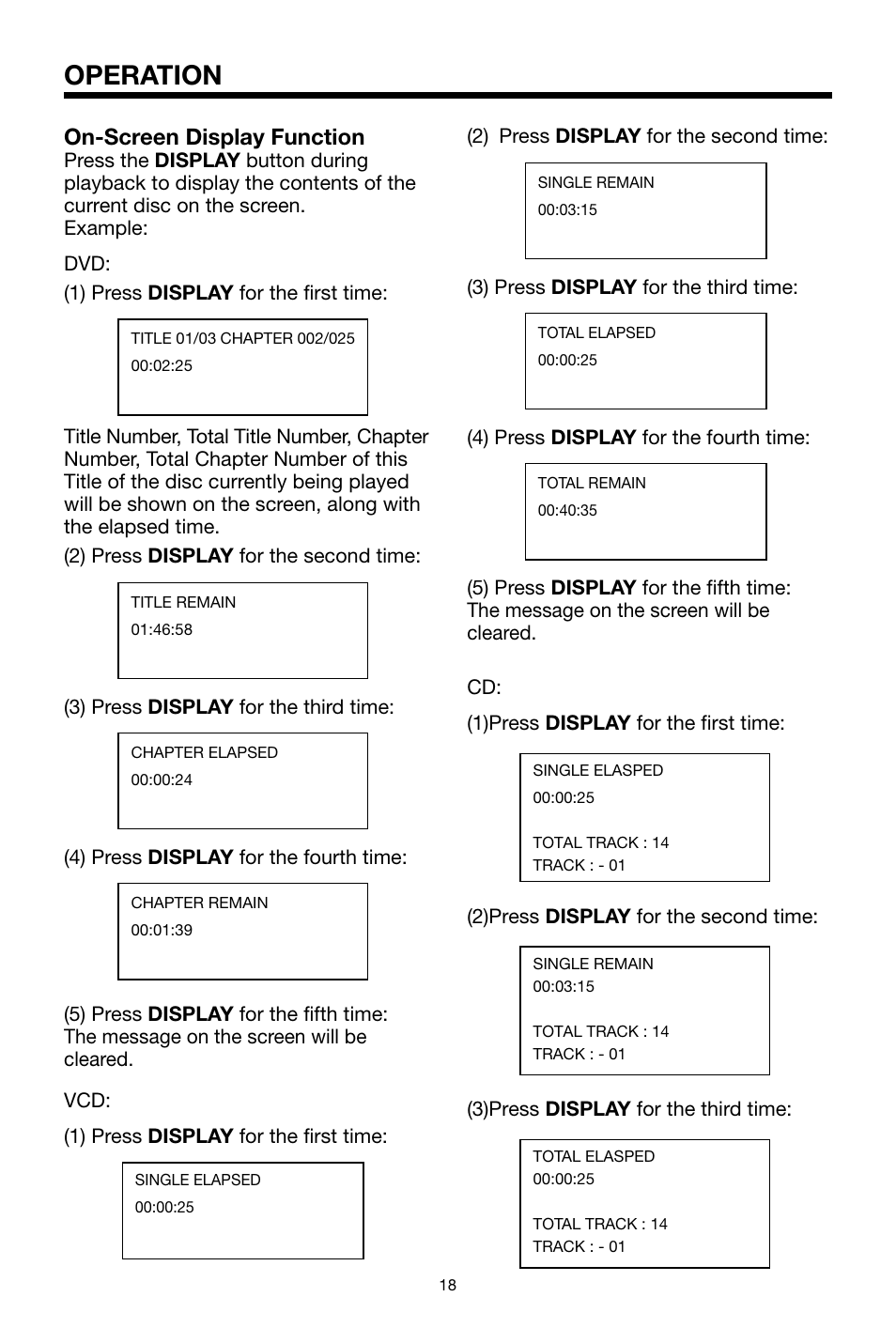 OPERATION

On-Screen Display Function
Press the DISPLAY button during playback to display the contents of the current disc on the screen.
Example:

DVD:

(1) Press DISPLAY for the first time:

TITLE 01/03 CHAPTER 002/025
00:02:25

Title Number, Total Title Number, Chapter Number, Total Chapter Number of this Title of the disc currently being played will be shown on the screen, along with the elapsed time.

(2) Press DISPLAY for the second time:

TITLE REMAIN
01:46:58

(3) Press DISPLAY for the third time:

CHAPTER ELAPSED
00:00:24

(4) Press DISPLAY for the fourth time:

CHAPTER REMAIN
00:01:39

(5) Press DISPLAY for the fifth time:
The message on the screen will be cleared.

VCD:

(1) Press DISPLAY for the first time:

SINGLE ELAPSED
00:00:25

(2) Press DISPLAY for the second time:

SINGLE REMAIN
00:03:15

(3) Press DISPLAY for the third time:

TOTAL ELAPSED
00:00:25

(4) Press DISPLAY for the fourth time:

TOTAL REMAIN
00:40:35

(5) Press DISPLAY for the fifth time:
The message on the screen will be cleared.

CD:

(1)Press DISPLAY for the first time:

SINGLE ELASPED
00:00:25

TOTAL TRACK : 14
TRACK : - 01

(2)Press DISPLAY for the second time:

SINGLE REMAIN
00:03:15

TOTAL TRACK : 14
TRACK : - 01

(3)Press DISPLAY for the third time:

TOTAL ELASPED
00:00:25

TOTAL TRACK : 14
TRACK : - 01

18